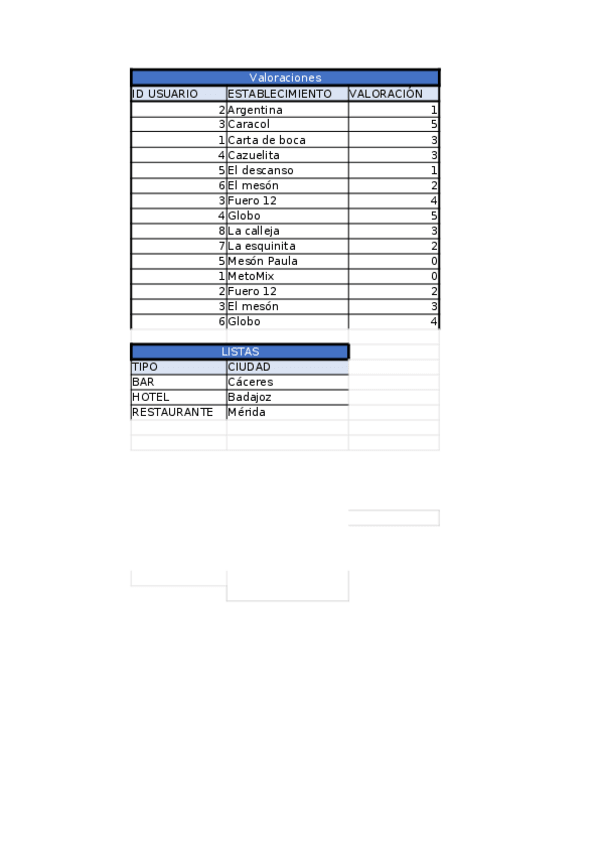 Valoraciones

| ID USUARIO | ESTABLECIMIENTO | VALORACIÓN |
|---|---|---|
| 2 | Argentina | 1 |
| 3 | Caracol | 5 |
| 1 | Carta de boca | 3 |
| 4 | Cazuelita | 3 |
| 5 | El descanso | 1 |
| 6 | El mesón | 2 |
| 3 | Fuero 12 | 4 |
| 4 | Globo | 5 |
| 8 | La calleja | 3 |
| 7 | La esquinita | 2 |
| 5 | Mesón Paula | 0 |
| 1 | MetoMix | 0 |
| 2 | Fuero 12 | 2 |
| 3 | El mesón | 3 |
| 6 | Globo | 4 |

LISTAS

| TIPO | CIUDAD |
|---|---|
| BAR | Cáceres |
| HOTEL | Badajoz |
| RESTAURANTE | Mérida |